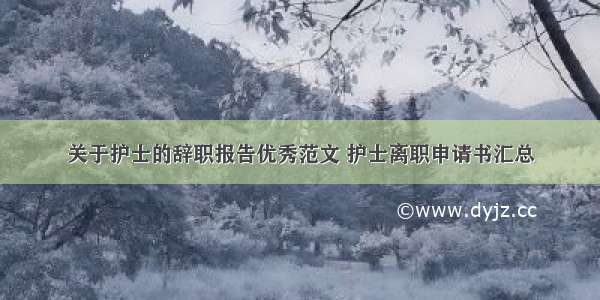 关于护士的辞职报告优秀范文 护士离职申请书汇总

©www.dyjz.cc